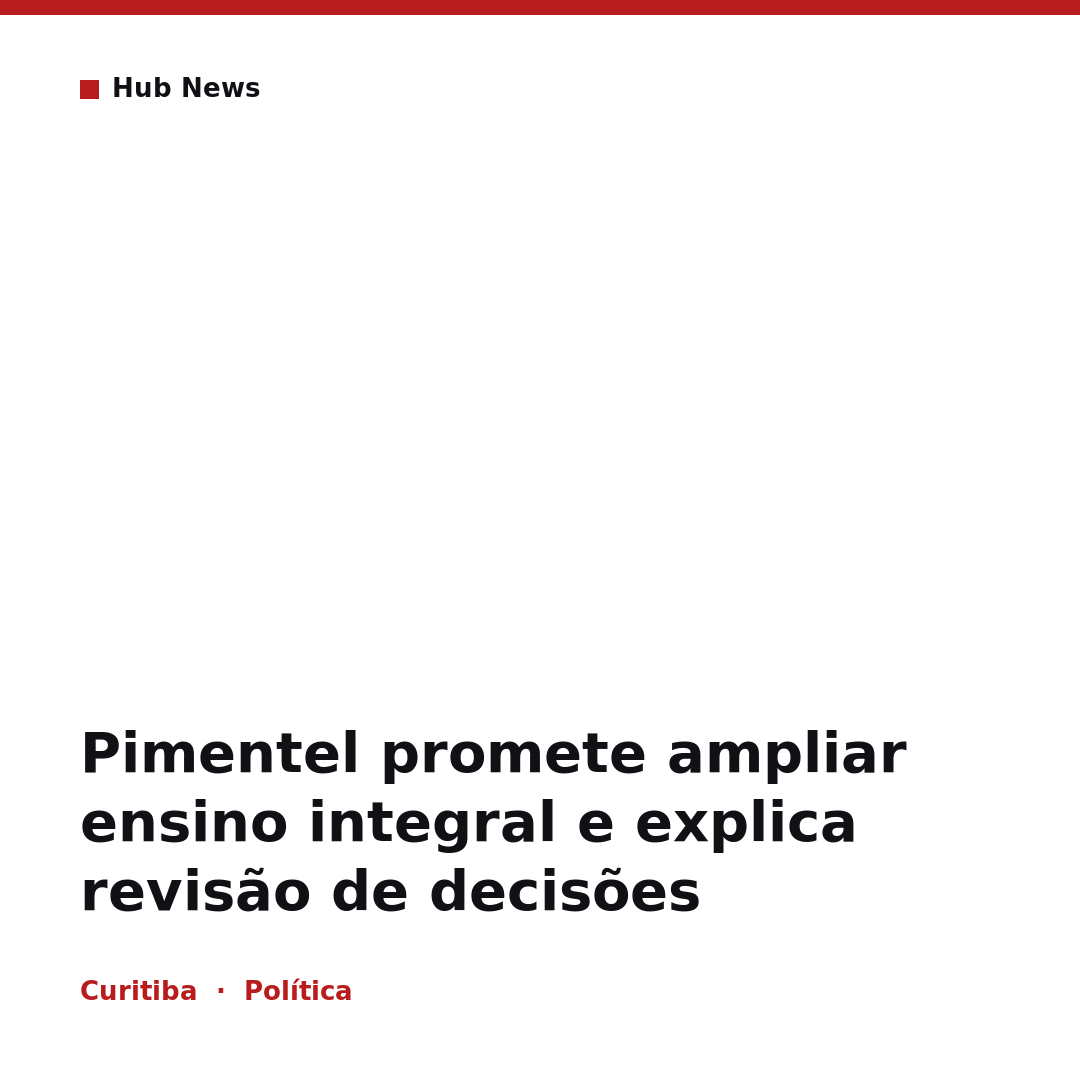 Hub News

Pimentel promete ampliar ensino integral e explica revisão de decisões

Curitiba · Política